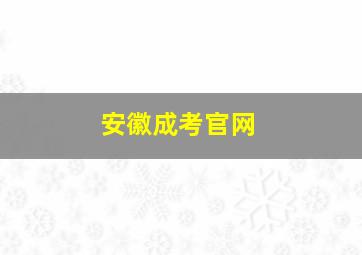 安徽成考官网